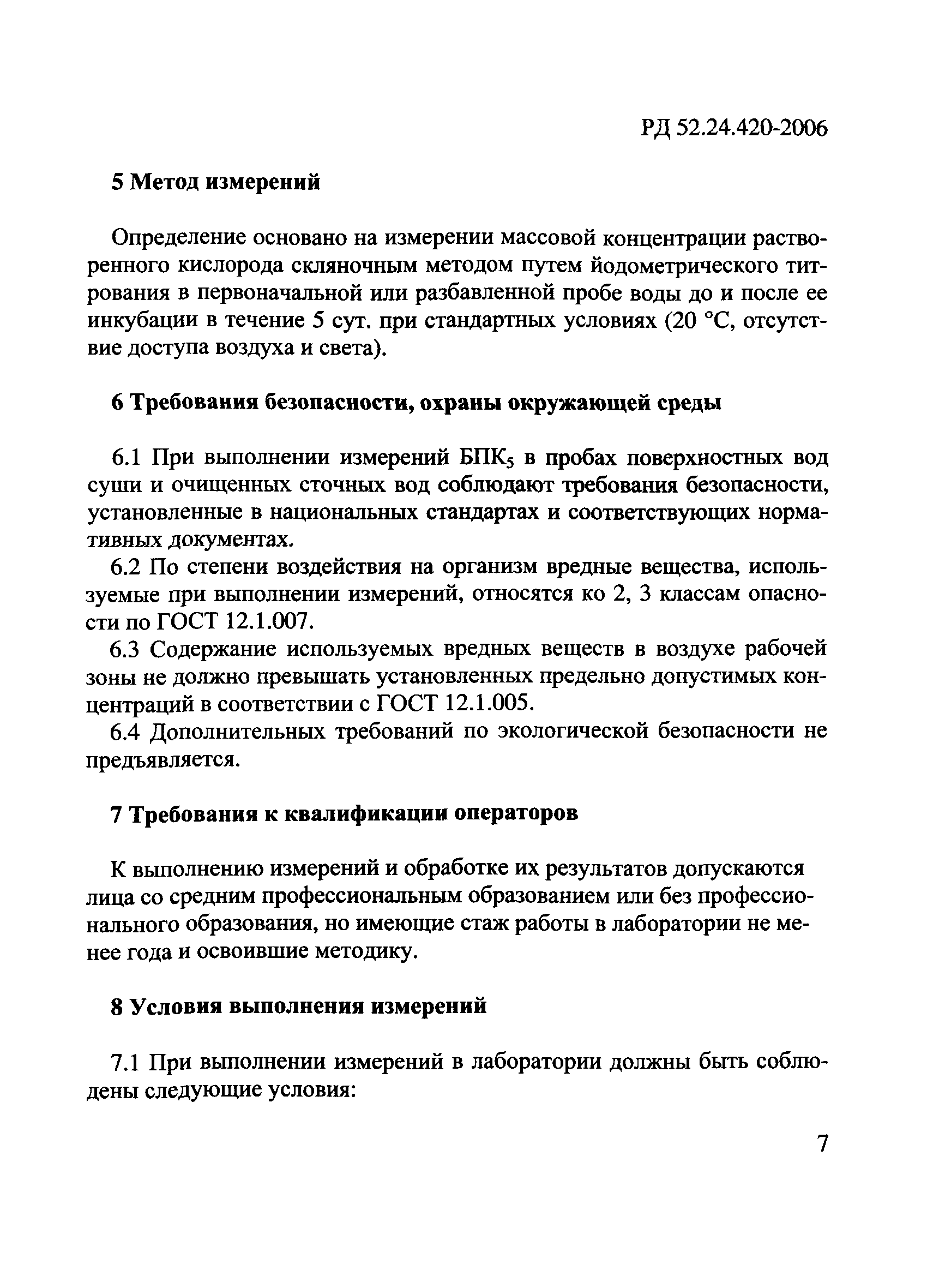 РД 52.24.420-2006

5 Метод измерений

Определение основано на измерении массовой концентрации растворенного кислорода скляночным методом путем йодометрического титрования в первоначальной или разбавленной пробе воды до и после ее инкубации в течение 5 сут. при стандартных условиях (20 °С, отсутствие доступа воздуха и света).

6 Требования безопасности, охраны окружающей среды

6.1 При выполнении измерений БПК$_5$ в пробах поверхностных вод суши и очищенных сточных вод соблюдают требования безопасности, установленные в национальных стандартах и соответствующих нормативных документах.

6.2 По степени воздействия на организм вредные вещества, используемые при выполнении измерений, относятся ко 2, 3 классам опасности по ГОСТ 12.1.007.

6.3 Содержание используемых вредных веществ в воздухе рабочей зоны не должно превышать установленных предельно допустимых концентраций в соответствии с ГОСТ 12.1.005.

6.4 Дополнительных требований по экологической безопасности не предъявляется.

7 Требования к квалификации операторов

К выполнению измерений и обработке их результатов допускаются лица со средним профессиональным образованием или без профессионального образования, но имеющие стаж работы в лаборатории не менее года и освоившие методику.

8 Условия выполнения измерений

7.1 При выполнении измерений в лаборатории должны быть соблюдены следующие условия:

7